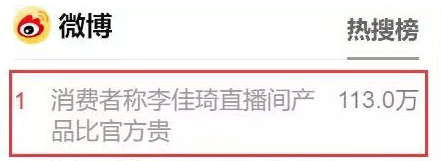 微博

热搜榜

1 消费者称李佳琦直播间产品比官方贵 113.0万